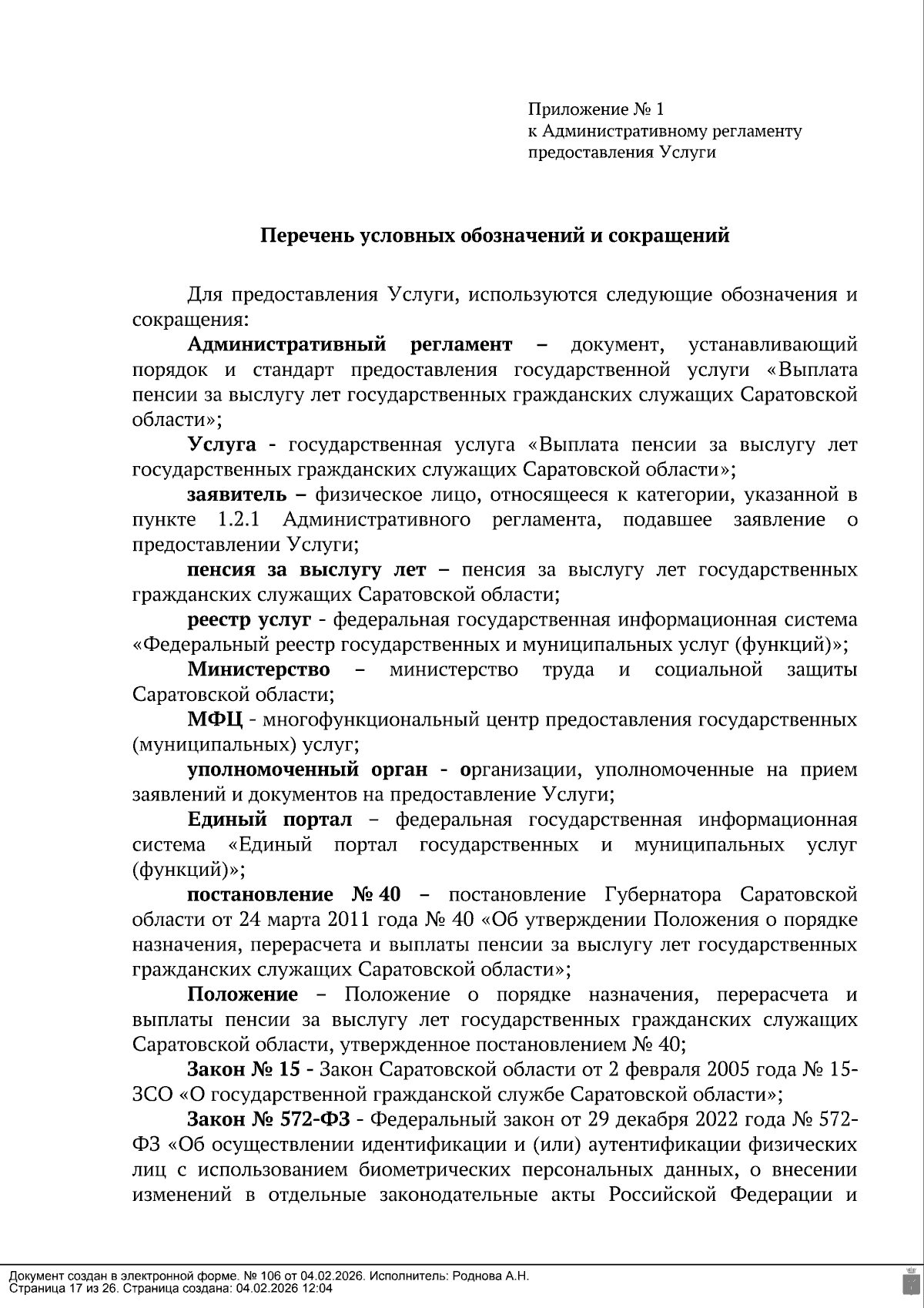 Приложение № 1
к Административному регламенту
предоставления Услуги

Перечень условных обозначений и сокращений

Для предоставления Услуги, используются следующие обозначения и сокращения:

Административный регламент – документ, устанавливающий порядок и стандарт предоставления государственной услуги «Выплата пенсии за выслугу лет государственных гражданских служащих Саратовской области»;

Услуга - государственная услуга «Выплата пенсии за выслугу лет государственных гражданских служащих Саратовской области»;

заявитель – физическое лицо, относящееся к категории, указанной в пункте 1.2.1 Административного регламента, подавшее заявление о предоставлении Услуги;

пенсия за выслугу лет – пенсия за выслугу лет государственных гражданских служащих Саратовской области;

реестр услуг - федеральная государственная информационная система «Федеральный реестр государственных и муниципальных услуг (функций)»;

Министерство – министерство труда и социальной защиты Саратовской области;

МФЦ - многофункциональный центр предоставления государственных (муниципальных) услуг;

уполномоченный орган - организации, уполномоченные на прием заявлений и документов на предоставление Услуги;

Единый портал – федеральная государственная информационная система «Единый портал государственных и муниципальных услуг (функций)»;

постановление № 40 – постановление Губернатора Саратовской области от 24 марта 2011 года № 40 «Об утверждении Положения о порядке назначения, перерасчета и выплаты пенсии за выслугу лет государственных гражданских служащих Саратовской области»;

Положение – Положение о порядке назначения, перерасчета и выплаты пенсии за выслугу лет государственных гражданских служащих Саратовской области, утвержденное постановлением № 40;

Закон № 15 - Закон Саратовской области от 2 февраля 2005 года № 15-ЗСО «О государственной гражданской службе Саратовской области»;

Закон № 572-ФЗ - Федеральный закон от 29 декабря 2022 года № 572-ФЗ «Об осуществлении идентификации и (или) аутентификации физических лиц с использованием биометрических персональных данных, о внесении изменений в отдельные законодательные акты Российской Федерации и

Документ создан в электронной форме. № 106 от 04.02.2026. Исполнитель: Роднова А.Н.
Страница 17 из 26. Страница создана: 04.02.2026 12:04